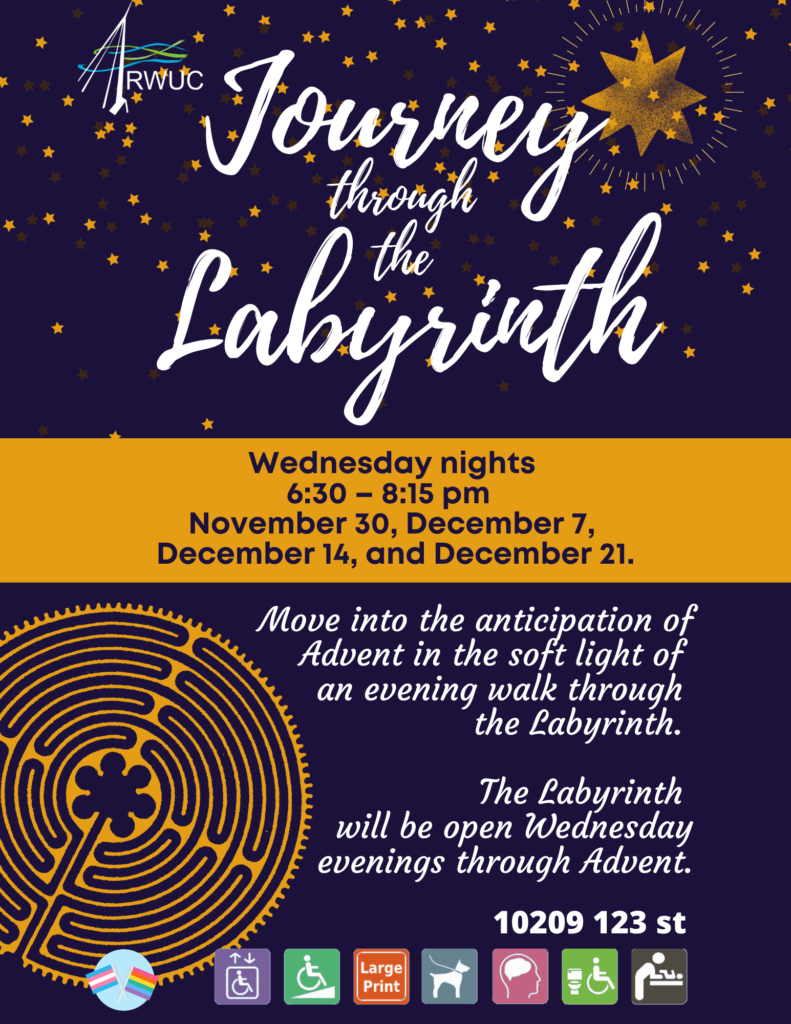 RWUC

Journey through the Labyrinth

Wednesday nights
6:30 – 8:15 pm
November 30, December 7, December 14, and December 21.

Move into the anticipation of Advent in the soft light of an evening walk through the Labyrinth.

The Labyrinth will be open Wednesday evenings through Advent.

10209 123 st

Large Print